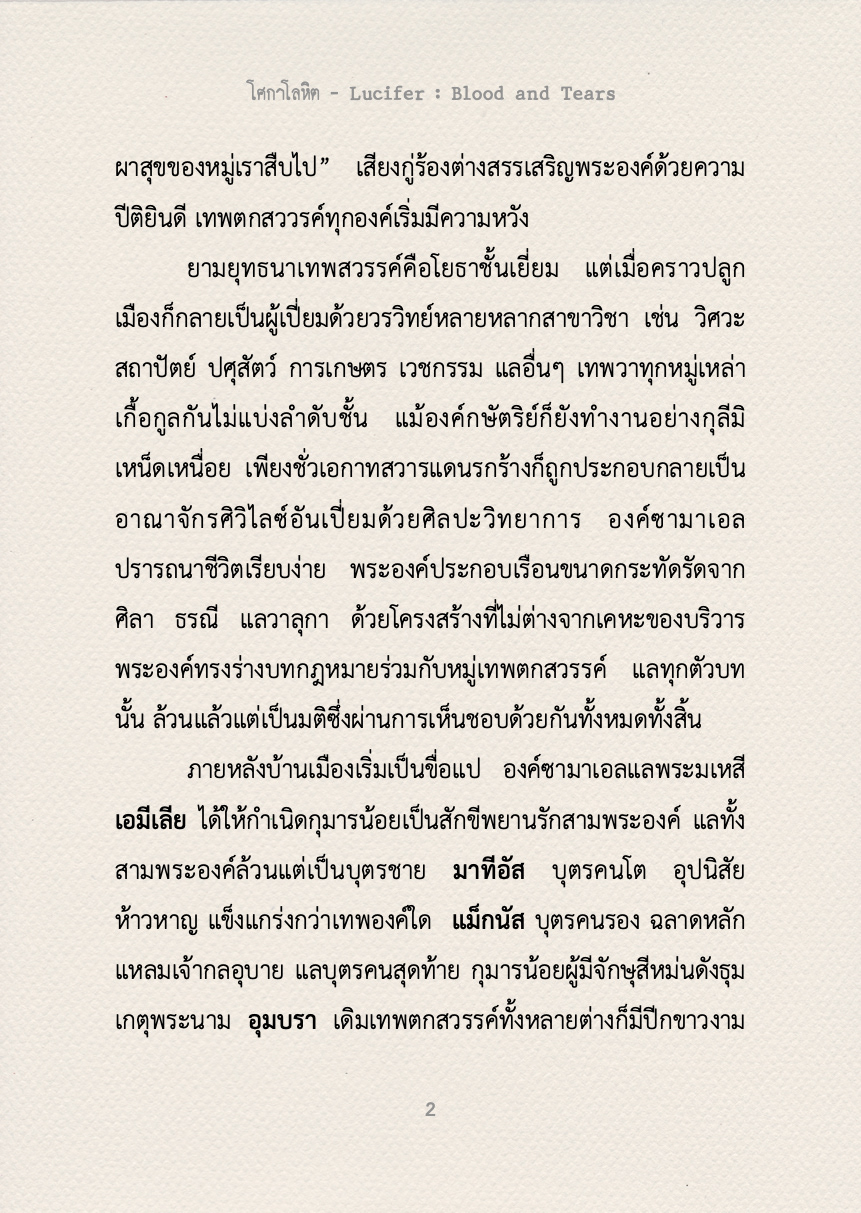 โศกาโลหิต - Lucifer : Blood and Tears

ผาสุขของหมู่เราสืบไป”  เสียงกู่ร้องต่างสรรเสริญพระองค์ด้วยความปีติยินดี เทพตกสววรค์ทุกองค์เริ่มมีความหวัง

ยามยุทธนาเทพสวรรค์คือโยธาชั้นเยี่ยม  แต่เมื่อคราวปลูกเมืองก็กลายเป็นผู้เปี่ยมด้วยวรวิทย์หลายหลากสาขาวิชา เช่น วิศวะ สถาปัตย์ ปศุสัตว์ การเกษตร เวชกรรม แลอื่นๆ เทพวาทุกหมู่เหล่าเกื้อกูลกันไม่แบ่งลำดับชั้น  แม้องค์กษัตริย์ก็ยังทำงานอย่างกุลีมิเหน็ดเหนื่อย เพียงชั่วเอกาทสวารแดนรกร้างก็ถูกประกอบกลายเป็นอาณาจักรศิวิไลซ์อันเปี่ยมด้วยศิลปะวิทยาการ  องค์ซามาเอลปรารถนาชีวิตเรียบง่าย  พระองค์ประกอบเรือนขนาดกระทัดรัดจากศิลา ธรณี แลวาลุกา ด้วยโครงสร้างที่ไม่ต่างจากเคหะของบริวาร พระองค์ทรงร่างบทกฎหมายร่วมกับหมู่เทพตกสวรรค์  แลทุกตัวบทนั้น ล้วนแล้วแต่เป็นมติซึ่งผ่านการเห็นชอบด้วยกันทั้งหมดทั้งสิ้น

ภายหลังบ้านเมืองเริ่มเป็นขื่อแป  องค์ซามาเอลแลพระมเหสี เอมีเลีย ได้ให้กำเนิดกุมารน้อยเป็นสักขีพยานรักสามพระองค์ แลทั้งสามพระองค์ล้วนแต่เป็นบุตรชาย  มาทีอัส  บุตรคนโต อุปนิสัยห้าวหาญ แข็งแกร่งกว่าเทพองค์ใด  แม็กนัส บุตรคนรอง ฉลาดหลักแหลมเจ้ากลอุบาย แลบุตรคนสุดท้าย กุมารน้อยผู้มีจักษุสีหม่นดังธุมเกตุพระนาม  อุมบรา  เดิมเทพตกสวรรค์ทั้งหลายต่างก็มีปีกขาวงาม

2